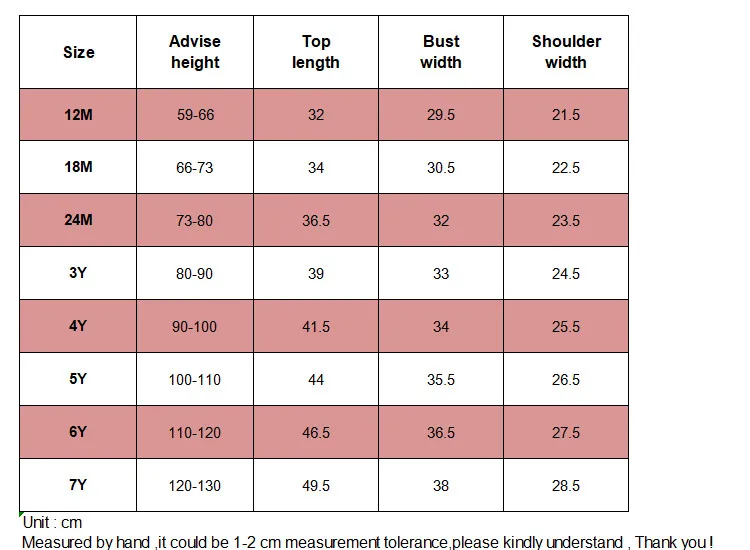 | Size | Advise height | Top length | Bust width | Shoulder width |
|---|---|---|---|---|
| 12M | 59-66 | 32 | 29.5 | 21.5 |
| 18M | 66-73 | 34 | 30.5 | 22.5 |
| 24M | 73-80 | 36.5 | 32 | 23.5 |
| 3Y | 80-90 | 39 | 33 | 24.5 |
| 4Y | 90-100 | 41.5 | 34 | 25.5 |
| 5Y | 100-110 | 44 | 35.5 | 26.5 |
| 6Y | 110-120 | 46.5 | 36.5 | 27.5 |
| 7Y | 120-130 | 49.5 | 38 | 28.5 |

Unit : cm
Measured by hand ,it could be 1-2 cm measurement tolerance,please kindly understand , Thank you !